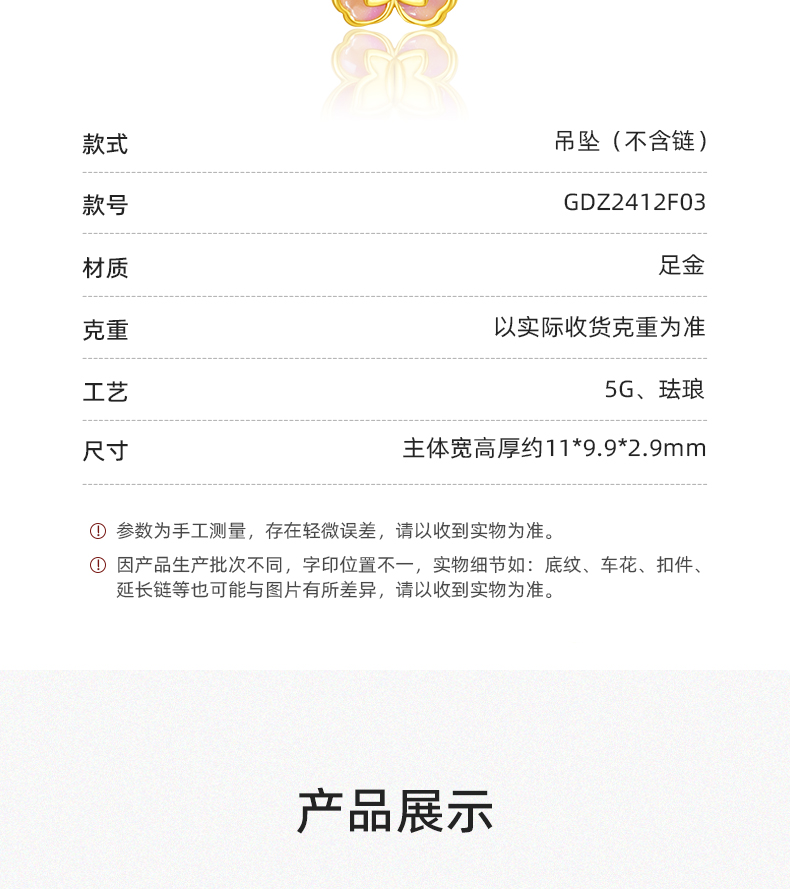 款式 吊坠（不含链）

款号 GDZ2412F03

材质 足金

克重 以实际收货克重为准

工艺 5G、珐琅

尺寸 主体宽高厚约11*9.9*2.9mm

参数为手工测量，存在轻微误差，请以收到实物为准。

因产品生产批次不同，字印位置不一，实物细节如：底纹、车花、扣件、延长链等也可能与图片有所差异，请以收到实物为准。

产品展示